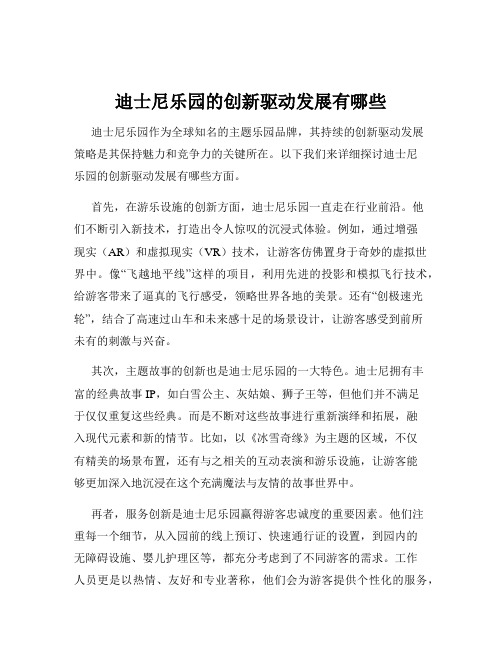 迪士尼乐园的创新驱动发展有哪些

迪士尼乐园作为全球知名的主题乐园品牌，其持续的创新驱动发展策略是其保持魅力和竞争力的关键所在。以下我们来详细探讨迪士尼乐园的创新驱动发展有哪些方面。

首先，在游乐设施的创新方面，迪士尼乐园一直走在行业前沿。他们不断引入新技术，打造出令人惊叹的沉浸式体验。例如，通过增强现实（AR）和虚拟现实（VR）技术，让游客仿佛置身于奇妙的虚拟世界中。像“飞越地平线”这样的项目，利用先进的投影和模拟飞行技术，给游客带来了逼真的飞行感受，领略世界各地的美景。还有“创极速光轮”，结合了高速过山车和未来感十足的场景设计，让游客感受到前所未有的刺激与兴奋。

其次，主题故事的创新也是迪士尼乐园的一大特色。迪士尼拥有丰富的经典故事 IP，如白雪公主、灰姑娘、狮子王等，但他们并不满足于仅仅重复这些经典。而是不断对这些故事进行重新演绎和拓展，融入现代元素和新的情节。比如，以《冰雪奇缘》为主题的区域，不仅有精美的场景布置，还有与之相关的互动表演和游乐设施，让游客能够更加深入地沉浸在这个充满魔法与友情的故事世界中。

再者，服务创新是迪士尼乐园赢得游客忠诚度的重要因素。他们注重每一个细节，从入园前的线上预订、快速通行证的设置，到园内的无障碍设施、婴儿护理区等，都充分考虑到了不同游客的需求。工作人员更是以热情、友好和专业著称，他们会为游客提供个性化的服务，